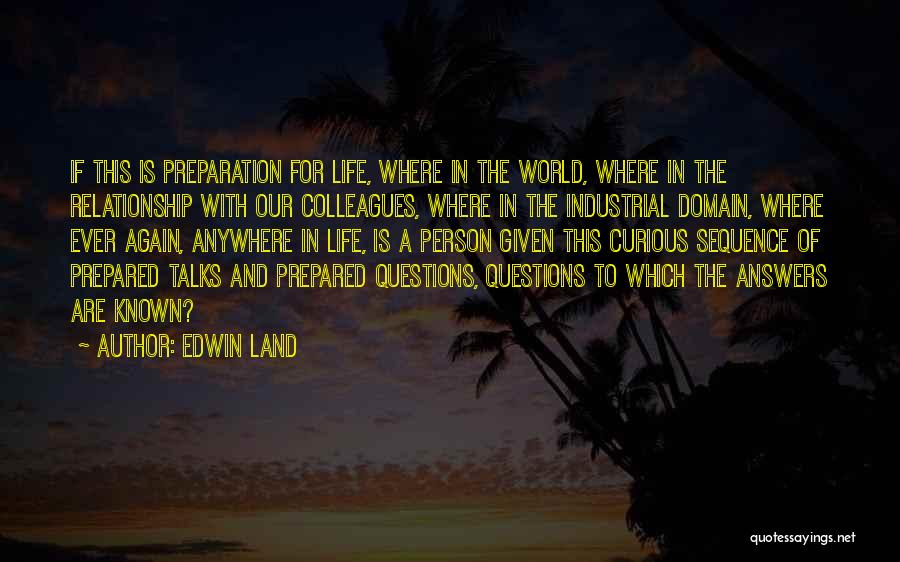 IF THIS IS PREPARATION FOR LIFE, WHERE IN THE WORLD, WHERE IN THE RELATIONSHIP WITH OUR COLLEAGUES, WHERE IN THE INDUSTRIAL DOMAIN, WHERE EVER AGAIN, ANYWHERE IN LIFE, IS A PERSON GIVEN THIS CURIOUS SEQUENCE OF PREPARED TALKS AND PREPARED QUESTIONS, QUESTIONS TO WHICH THE ANSWERS ARE KNOWN?

~ AUTHOR: EDWIN LAND

quotessayings.net